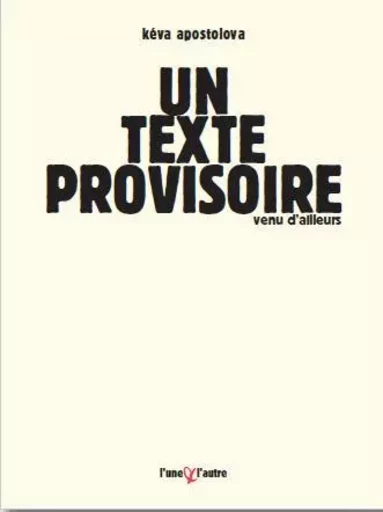 kéva apostolova

UN
TEXTE
PROVISOIRE
venu d'ailleurs

l'une & l'autre